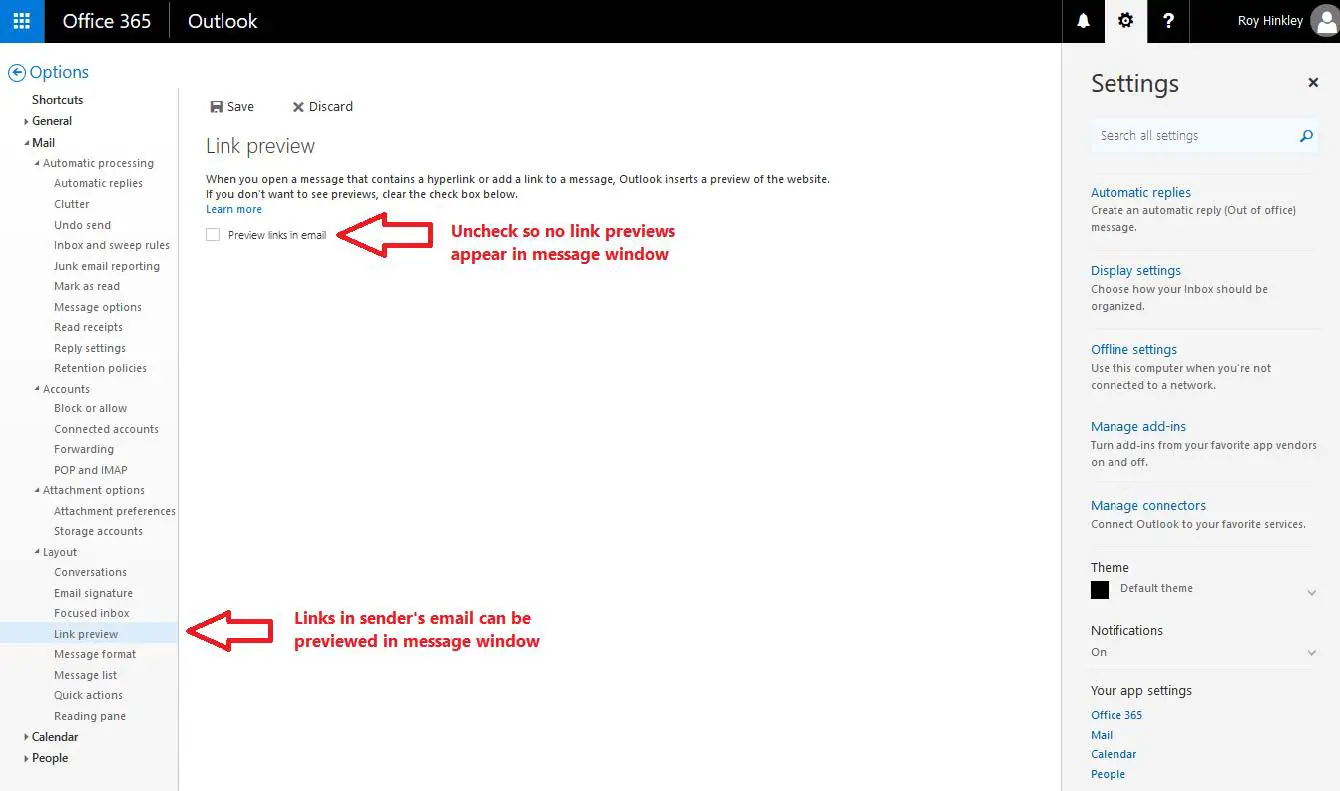 Office 365 Outlook

Roy Hinkley

Options

Shortcuts
General
Mail
Automatic processing
Automatic replies
Clutter
Undo send
Inbox and sweep rules
Junk email reporting
Mark as read
Message options
Read receipts
Reply settings
Retention policies
Accounts
Block or allow
Connected accounts
Forwarding
POP and IMAP
Attachment options
Attachment preferences
Storage accounts
Layout
Conversations
Email signature
Focused inbox
Link preview
Message format
Message list
Quick actions
Reading pane
Calendar
People

Save Discard

Link preview

When you open a message that contains a hyperlink or add a link to a message, Outlook inserts a preview of the website. If you don't want to see previews, clear the check box below.
Learn more

Preview links in email

Uncheck so no link previews appear in message window

Links in sender's email can be previewed in message window

Settings

Search all settings

Automatic replies
Create an automatic reply (Out of office) message.

Display settings
Choose how your Inbox should be organized.

Offline settings
Use this computer when you're not connected to a network.

Manage add-ins
Turn add-ins from your favorite app vendors on and off.

Manage connectors
Connect Outlook to your favorite services.

Theme
Default theme

Notifications
On

Your app settings
Office 365
Mail
Calendar
People